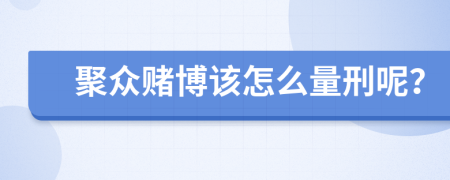 聚众赌博该怎么量刑呢?